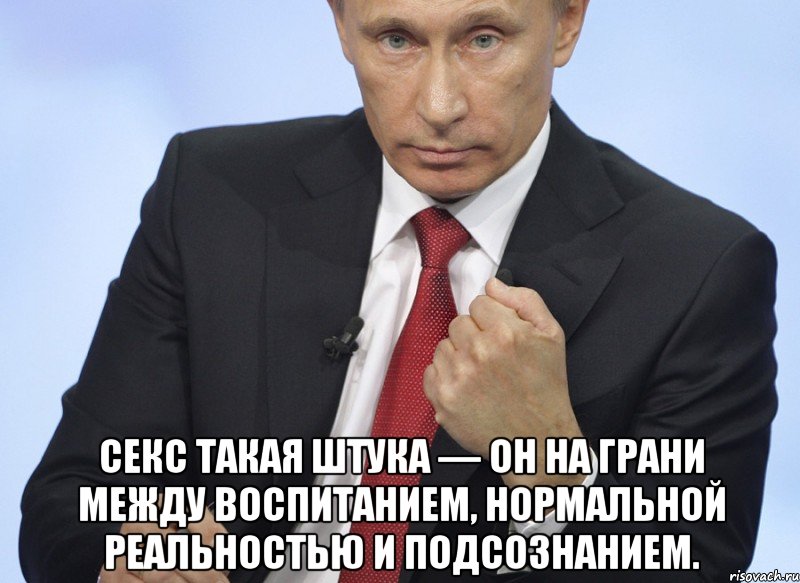 СЕКС ТАКАЯ ШТУКА — ОН НА ГРАНИ МЕЖДУ ВОСПИТАНИЕМ, НОРМАЛЬНОЙ РЕАЛЬНОСТЬЮ И ПОДСОЗНАНИЕМ.

risovach.ru